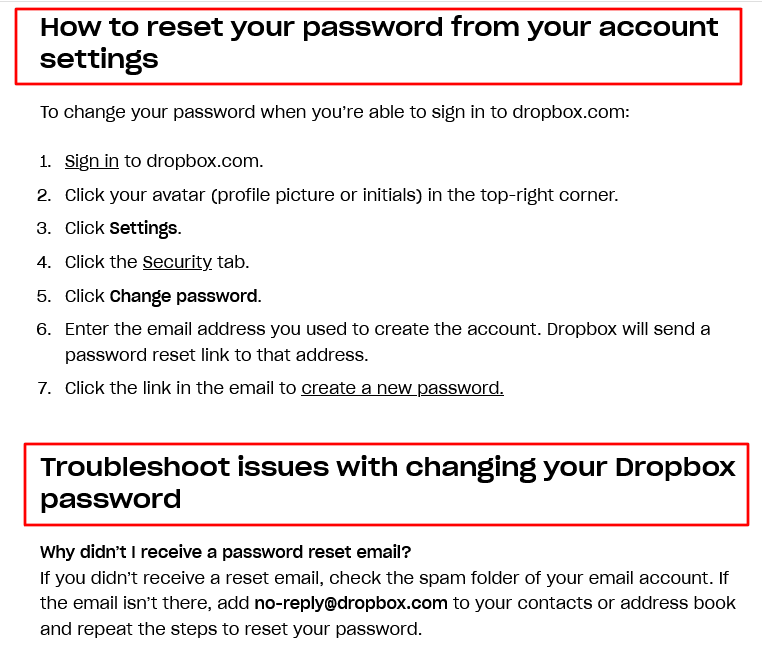 How to reset your password from your account settings

To change your password when you're able to sign in to dropbox.com:

1. Sign in to dropbox.com.
2. Click your avatar (profile picture or initials) in the top-right corner.
3. Click Settings.
4. Click the Security tab.
5. Click Change password.
6. Enter the email address you used to create the account. Dropbox will send a password reset link to that address.
7. Click the link in the email to create a new password.

Troubleshoot issues with changing your Dropbox password

Why didn't I receive a password reset email?
If you didn't receive a reset email, check the spam folder of your email account. If the email isn't there, add no-reply@dropbox.com to your contacts or address book and repeat the steps to reset your password.